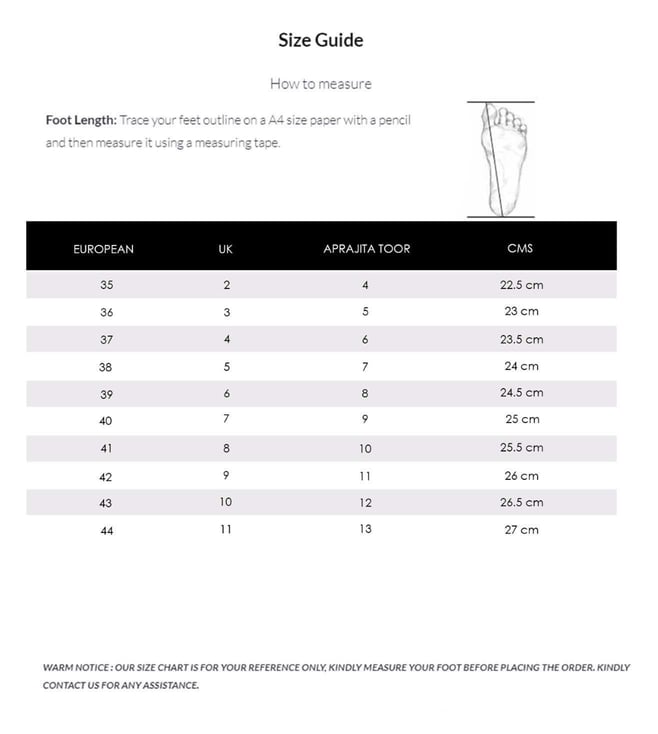 Size Guide

How to measure

Foot Length: Trace your feet outline on a A4 size paper with a pencil and then measure it using a measuring tape.

| EUROPEAN | UK | APRAJITA TOOR | CMS |
|---|---|---|---|
| 35 | 2 | 4 | 22.5 cm |
| 36 | 3 | 5 | 23 cm |
| 37 | 4 | 6 | 23.5 cm |
| 38 | 5 | 7 | 24 cm |
| 39 | 6 | 8 | 24.5 cm |
| 40 | 7 | 9 | 25 cm |
| 41 | 8 | 10 | 25.5 cm |
| 42 | 9 | 11 | 26 cm |
| 43 | 10 | 12 | 26.5 cm |
| 44 | 11 | 13 | 27 cm |

WARM NOTICE : OUR SIZE CHART IS FOR YOUR REFERENCE ONLY, KINDLY MEASURE YOUR FOOT BEFORE PLACING THE ORDER. KINDLY CONTACT US FOR ANY ASSISTANCE.